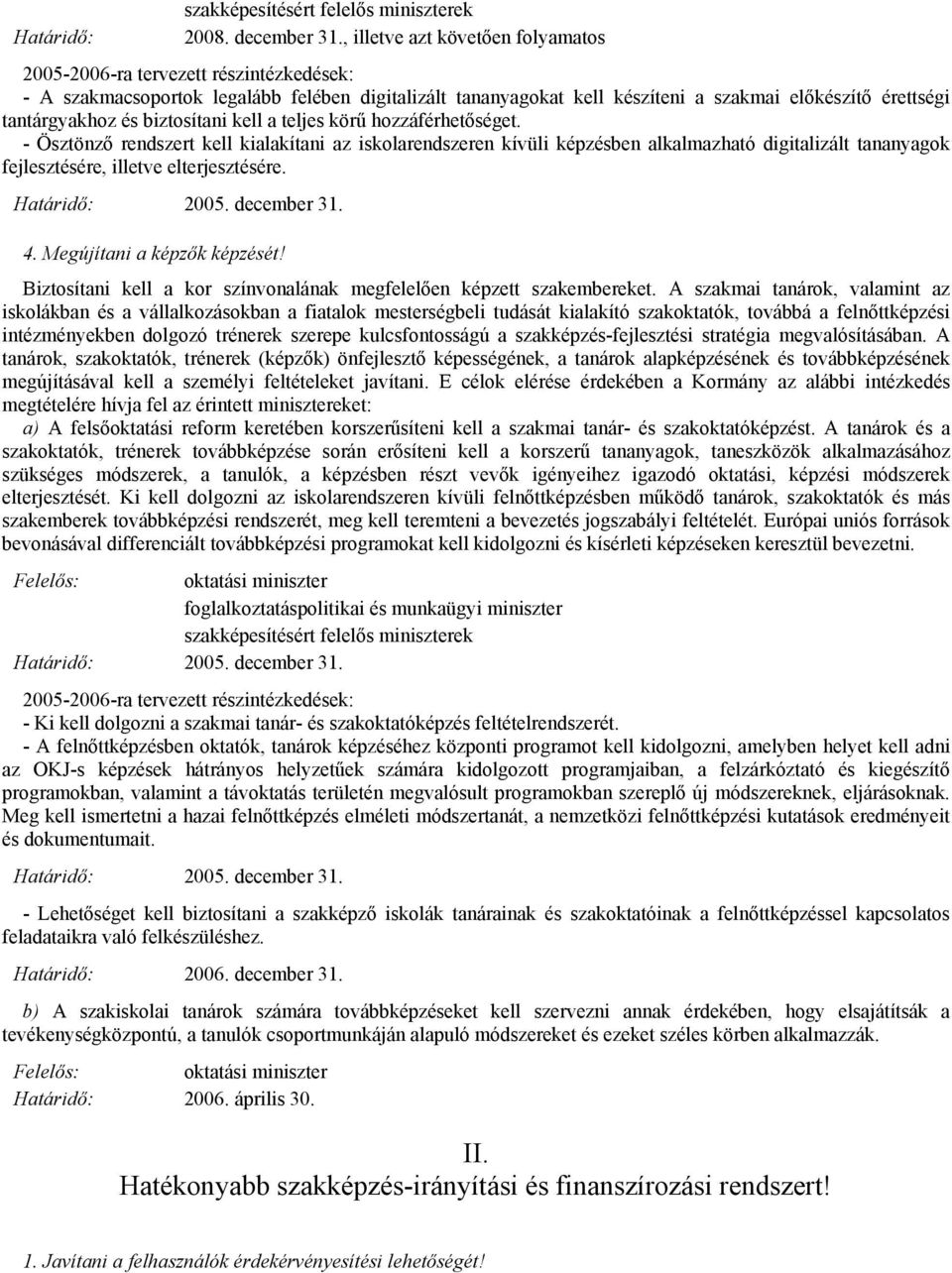 szakképesítésért felelős miniszterek
Határidő: 2008. december 31., illetve azt követően folyamatos

2005-2006-ra tervezett részintézkedések:
- A szakmacsoportok legalább felében digitalizált tananyagokat kell készíteni a szakmai előkészítő érettségi tantárgyakhoz és biztosítani kell a teljes körű hozzáférhetőséget.
- Ösztönző rendszert kell kialakítani az iskolarendszeren kívüli képzésben alkalmazható digitalizált tananyagok fejlesztésére, illetve elterjesztésére.

Határidő: 2005. december 31.

4. Megújítani a képzők képzését!

Biztosítani kell a kor színvonalának megfelelően képzett szakembereket. A szakmai tanárok, valamint az iskolákban és a vállalkozásokban a fiatalok mesterségbeli tudását kialakító szakoktatók, továbbá a felnőttképzési intézményekben dolgozó trénerek szerepe kulcsfontosságú a szakképzés-fejlesztési stratégia megvalósításában. A tanárok, szakoktatók, trénerek (képzők) önfejlesztő képességének, a tanárok alapképzésének és továbbképzésének megújításával kell a személyi feltételeket javítani. E célok elérése érdekében a Kormány az alábbi intézkedés megtételére hívja fel az érintett minisztereket:
a) A felsőoktatási reform keretében korszerűsíteni kell a szakmai tanár- és szakoktatóképzést. A tanárok és a szakoktatók, trénerek továbbképzése során erősíteni kell a korszerű tananyagok, taneszközök alkalmazásához szükséges módszerek, a tanulók, a képzésben részt vevők igényeihez igazodó oktatási, képzési módszerek elterjesztését. Ki kell dolgozni az iskolarendszeren kívüli felnőttképzésben működő tanárok, szakoktatók és más szakemberek továbbképzési rendszerét, meg kell teremteni a bevezetés jogszabályi feltételét. Európai uniós források bevonásával differenciált továbbképzési programokat kell kidolgozni és kísérleti képzéseken keresztül bevezetni.

Felelős: oktatási miniszter
foglalkoztatáspolitikai és munkaügyi miniszter
szakképesítésért felelős miniszterek
Határidő: 2005. december 31.

2005-2006-ra tervezett részintézkedések:
- Ki kell dolgozni a szakmai tanár- és szakoktatóképzés feltételrendszerét.
- A felnőttképzésben oktatók, tanárok képzéséhez központi programot kell kidolgozni, amelyben helyet kell adni az OKJ-s képzések hátrányos helyzetűek számára kidolgozott programjaiban, a felzárkóztató és kiegészítő programokban, valamint a távoktatás területén megvalósult programokban szereplő új módszereknek, eljárásoknak. Meg kell ismertetni a hazai felnőttképzés elméleti módszertanát, a nemzetközi felnőttképzési kutatások eredményeit és dokumentumait.

Határidő: 2005. december 31.

- Lehetőséget kell biztosítani a szakképző iskolák tanárainak és szakoktatóinak a felnőttképzéssel kapcsolatos feladataikra való felkészüléshez.

Határidő: 2006. december 31.

b) A szakiskolai tanárok számára továbbképzéseket kell szervezni annak érdekében, hogy elsajátítsák a tevékenységközpontú, a tanulók csoportmunkáján alapuló módszereket és ezeket széles körben alkalmazzák.

Felelős: oktatási miniszter
Határidő: 2006. április 30.

II.
Hatékonyabb szakképzés-irányítási és finanszírozási rendszert!

1. Javítani a felhasználók érdekérvényesítési lehetőségét!